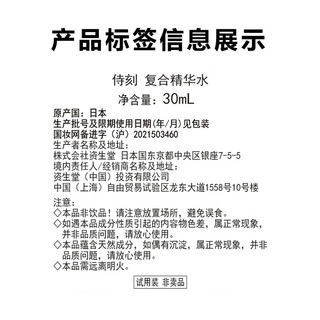 产品标签信息展示

侍刻 复合精华水

净含量：30mL

原产国：日本
生产批号及限期使用日期(年/月)见包装
国妆网备进字（沪）2021503460
生产者名称及地址：
株式会社资生堂 日本国东京都中央区银座7-5-5
境内责任人/经销商名称及地址：
资生堂（中国）投资有限公司
中国（上海）自由贸易试验区龙东大道1558号10号楼

注意：
◇本品非饮品！请注意放置场所，避免误食。
◇如遇本品成分性质引起的内容物色差，属正常现象，并非品质问题，请放心使用。
◇本品蕴含天然成分，如偶有沉淀，属正常现象，并非品质问题，请放心使用。
◇本品需远离明火。

试用装 非卖品